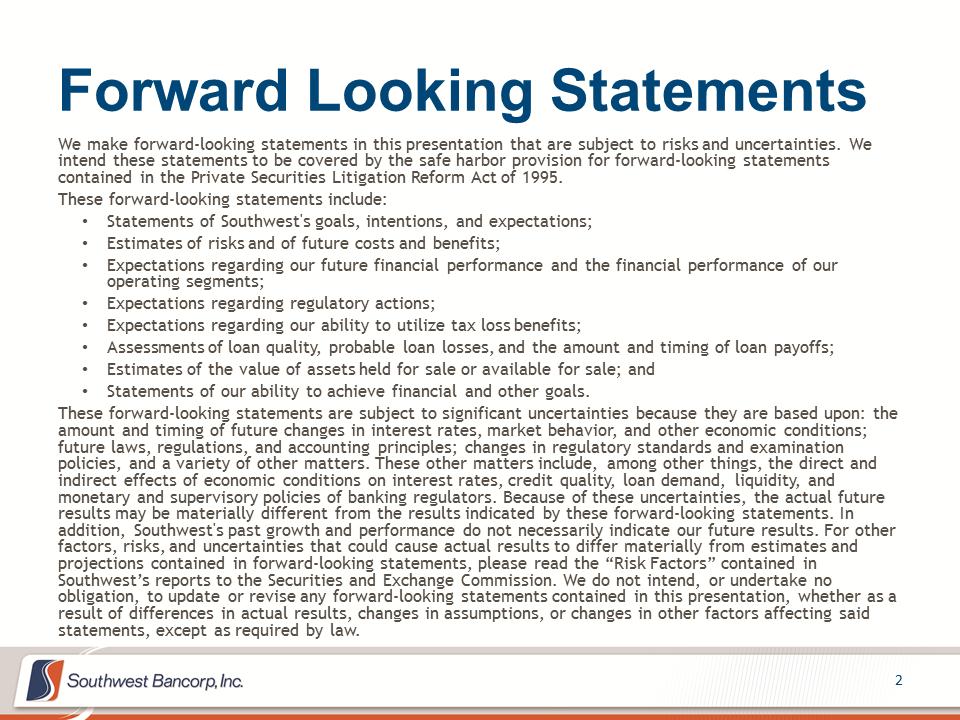 Forward Looking Statements

We make forward-looking statements in this presentation that are subject to risks and uncertainties. We intend these statements to be covered by the safe harbor provision for forward-looking statements contained in the Private Securities Litigation Reform Act of 1995.

These forward-looking statements include:

• Statements of Southwest's goals, intentions, and expectations;
• Estimates of risks and of future costs and benefits;
• Expectations regarding our future financial performance and the financial performance of our operating segments;
• Expectations regarding regulatory actions;
• Expectations regarding our ability to utilize tax loss benefits;
• Assessments of loan quality, probable loan losses, and the amount and timing of loan payoffs;
• Estimates of the value of assets held for sale or available for sale; and
• Statements of our ability to achieve financial and other goals.

These forward-looking statements are subject to significant uncertainties because they are based upon: the amount and timing of future changes in interest rates, market behavior, and other economic conditions; future laws, regulations, and accounting principles; changes in regulatory standards and examination policies, and a variety of other matters. These other matters include, among other things, the direct and indirect effects of economic conditions on interest rates, credit quality, loan demand, liquidity, and monetary and supervisory policies of banking regulators. Because of these uncertainties, the actual future results may be materially different from the results indicated by these forward-looking statements. In addition, Southwest's past growth and performance do not necessarily indicate our future results. For other factors, risks, and uncertainties that could cause actual results to differ materially from estimates and projections contained in forward-looking statements, please read the "Risk Factors" contained in Southwest's reports to the Securities and Exchange Commission. We do not intend, or undertake no obligation, to update or revise any forward-looking statements contained in this presentation, whether as a result of differences in actual results, changes in assumptions, or changes in other factors affecting said statements, except as required by law.

Southwest Bancorp, Inc.

2